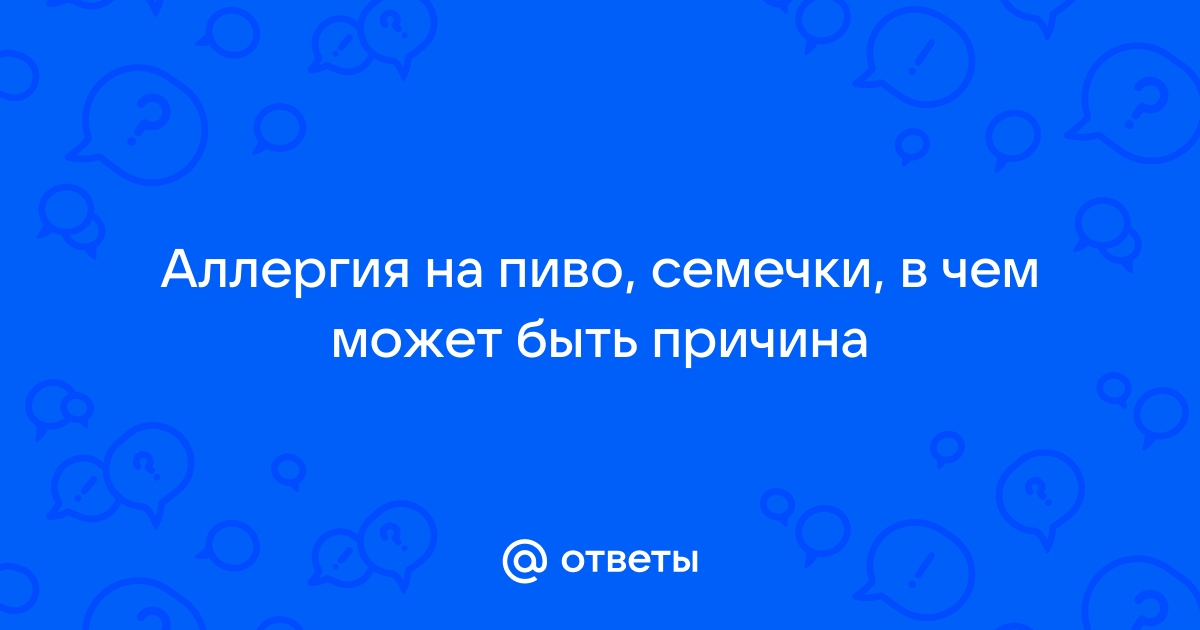 Аллергия на пиво, семечки, в чем может быть причина

@ ответы